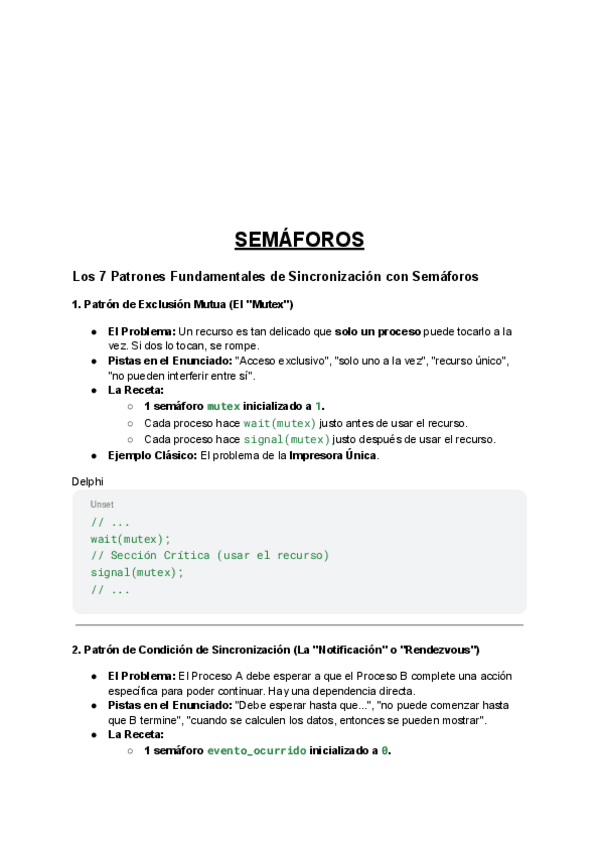 SEMÁFOROS

Los 7 Patrones Fundamentales de Sincronización con Semáforos

1. Patrón de Exclusión Mutua (El "Mutex")

● El Problema: Un recurso es tan delicado que solo un proceso puede tocarlo a la vez. Si dos lo tocan, se rompe.
● Pistas en el Enunciado: "Acceso exclusivo", "solo uno a la vez", "recurso único", "no pueden interferir entre sí".
● La Receta:
○ 1 semáforo mutex inicializado a 1.
○ Cada proceso hace wait(mutex) justo antes de usar el recurso.
○ Cada proceso hace signal(mutex) justo después de usar el recurso.
● Ejemplo Clásico: El problema de la Impresora Única.

Delphi

Unset
// ...
wait(mutex);
// Sección Crítica (usar el recurso)
signal(mutex);
// ...

2. Patrón de Condición de Sincronización (La "Notificación" o "Rendezvous")

● El Problema: El Proceso A debe esperar a que el Proceso B complete una acción específica para poder continuar. Hay una dependencia directa.
● Pistas en el Enunciado: "Debe esperar hasta que...", "no puede comenzar hasta que B termine", "cuando se calculen los datos, entonces se pueden mostrar".
● La Receta:
○ 1 semáforo evento_ocurrido inicializado a 0.